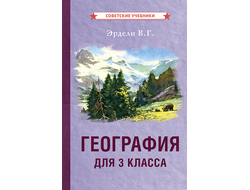 СОВЕТСКИЕ УЧЕБНИКИ

Эрдели В.Г.

ГЕОГРАФИЯ
ДЛЯ 3 КЛАССА